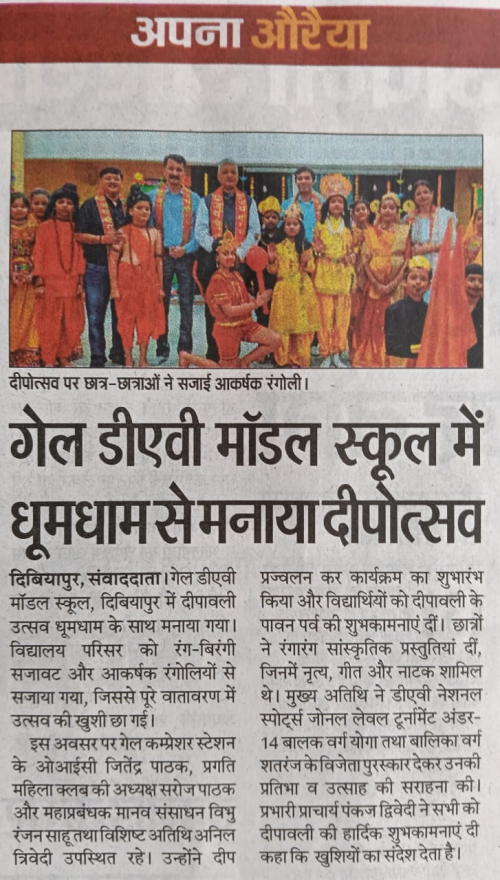 अपना औरैया

दीपोत्सव पर छात्र-छात्राओं ने सजाई आकर्षक रंगोली।

गेल डीएवी मॉडल स्कूल में धूमधाम से मनाया दीपोत्सव

दिबियापुर, संवाददाता। गेल डीएवी मॉडल स्कूल, दिबियापुर में दीपावली उत्सव धूमधाम के साथ मनाया गया। विद्यालय परिसर को रंग-बिरंगी सजावट और आकर्षक रंगोलियों से सजाया गया, जिससे पूरे वातावरण में उत्सव की खुशी छा गई।

इस अवसर पर गेल कम्प्रेशर स्टेशन के ओआईसी जितेंद्र पाठक, प्रगति महिला क्लब की अध्यक्ष सरोज पाठक और महाप्रबंधक मानव संसाधन विभु रंजन साहू तथा विशिष्ट अतिथि अनिल त्रिवेदी उपस्थित रहे। उन्होंने दीप प्रज्वलन कर कार्यक्रम का शुभारंभ किया और विद्यार्थियों को दीपावली के पावन पर्व की शुभकामनाएं दीं। छात्रों ने रंगारंग सांस्कृतिक प्रस्तुतियां दीं, जिनमें नृत्य, गीत और नाटक शामिल थे। मुख्य अतिथि ने डीएवी नेशनल स्पोर्ट्स जोनल लेवल टूर्नामेंट अंडर-14 बालक वर्ग योगा तथा बालिका वर्ग शतरंज के विजेता पुरस्कार देकर उनकी प्रतिभा व उत्साह की सराहना की। प्रभारी प्राचार्य पंकज द्विवेदी ने सभी को दीपावली की हार्दिक शुभकामनाएं दी कहा कि खुशियों का संदेश देता है।